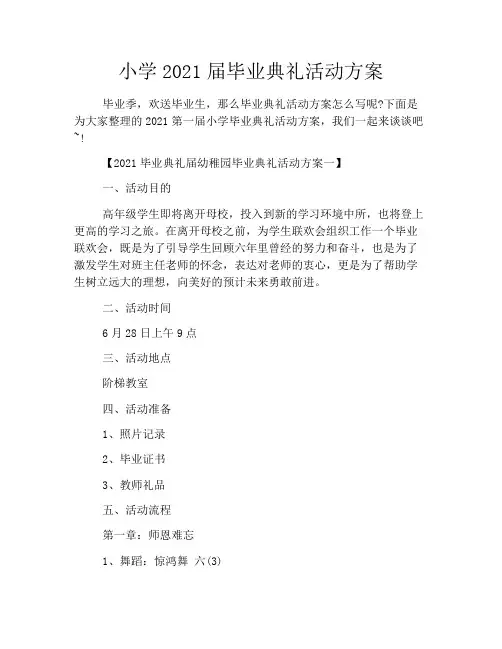 小学 2021 届毕业典礼活动方案

毕业季，欢送毕业生，那么毕业典礼活动方案怎么写呢?下面是为大家整理的 2021 第一届小学毕业典礼活动方案，我们一起来谈谈吧~!

【2021 毕业典礼届幼稚园毕业典礼活动方案一】

一、活动目的

高年级学生即将离开母校，投入到新的学习环境中所，也将登上更高的学习之旅。在离开母校之前，为学生联欢会组织工作一个毕业联欢会，既是为了引导学生回顾六年里曾经的努力和奋斗，也是为了激发学生对班主任老师的怀念，表达对老师的衷心，更是为了帮助学生树立远大的理想，向美好的预计未来勇敢前进。

二、活动时间

6 月 28 日上午 9 点

三、活动地点

阶梯教室

四、活动准备

1、照片记录

2、毕业证书

3、教师礼品

五、活动流程

第一章：师恩难忘

1、舞蹈：惊鸿舞 六(3)